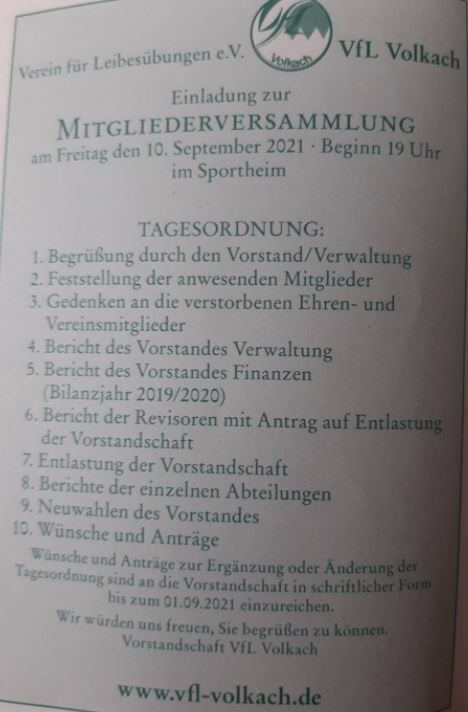 Verein für Leibesübungen e.V.

Volkach

VfL Volkach

Einladung zur

MITGLIEDERVERSAMMLUNG

am Freitag den 10. September 2021 · Beginn 19 Uhr im Sportheim

TAGESORDNUNG:

1. Begrüßung durch den Vorstand/Verwaltung
2. Feststellung der anwesenden Mitglieder
3. Gedenken an die verstorbenen Ehren- und Vereinsmitglieder
4. Bericht des Vorstandes Verwaltung
5. Bericht des Vorstandes Finanzen (Bilanzjahr 2019/2020)
6. Bericht der Revisoren mit Antrag auf Entlastung der Vorstandschaft
7. Entlastung der Vorstandschaft
8. Berichte der einzelnen Abteilungen
9. Neuwahlen des Vorstandes
10. Wünsche und Anträge

Wünsche und Anträge zur Ergänzung oder Änderung der Tagesordnung sind an die Vorstandschaft in schriftlicher Form bis zum 01.09.2021 einzureichen.

Wir würden uns freuen, Sie begrüßen zu können.
Vorstandschaft VfL Volkach

www.vfl-volkach.de